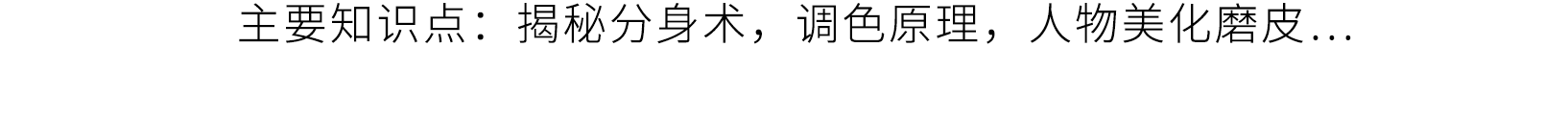 主要知识点：揭秘分身术，调色原理，人物美化磨皮...